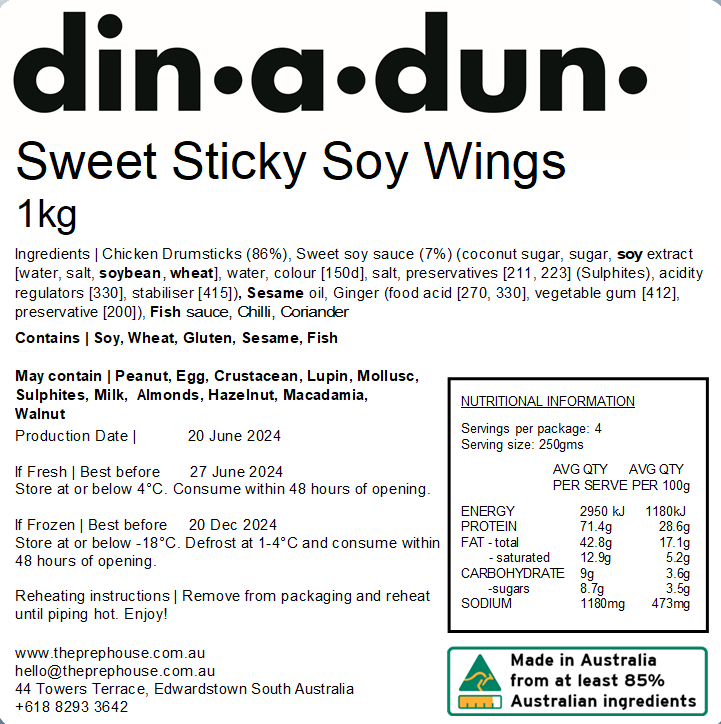 din•a•dun•

Sweet Sticky Soy Wings

1kg

Ingredients | Chicken Drumsticks (86%), Sweet soy sauce (7%) (coconut sugar, sugar, soy extract [water, salt, soybean, wheat], water, colour [150d], salt, preservatives [211, 223] (Sulphites), acidity regulators [330], stabiliser [415]), Sesame oil, Ginger (food acid [270, 330], vegetable gum [412], preservative [200]), Fish sauce, Chilli, Coriander

Contains | Soy, Wheat, Gluten, Sesame, Fish

May contain | Peanut, Egg, Crustacean, Lupin, Mollusc, Sulphites, Milk, Almonds, Hazelnut, Macadamia, Walnut

Production Date | 20 June 2024

If Fresh | Best before 27 June 2024
Store at or below 4°C. Consume within 48 hours of opening.

If Frozen | Best before 20 Dec 2024
Store at or below -18°C. Defrost at 1-4°C and consume within 48 hours of opening.

Reheating instructions | Remove from packaging and reheat until piping hot. Enjoy!

www.theprephouse.com.au
hello@theprephouse.com.au
44 Towers Terrace, Edwardstown South Australia
+618 8293 3642

NUTRITIONAL INFORMATION

Servings per package: 4
Serving size: 250gms

| | AVG QTY PER SERVE | AVG QTY PER 100g |
|---|---|---|
| ENERGY | 2950 kJ | 1180kJ |
| PROTEIN | 71.4g | 28.6g |
| FAT - total | 42.8g | 17.1g |
| - saturated | 12.9g | 5.2g |
| CARBOHYDRATE | 9g | 3.6g |
| -sugars | 8.7g | 3.5g |
| SODIUM | 1180mg | 473mg |

Made in Australia from at least 85% Australian ingredients